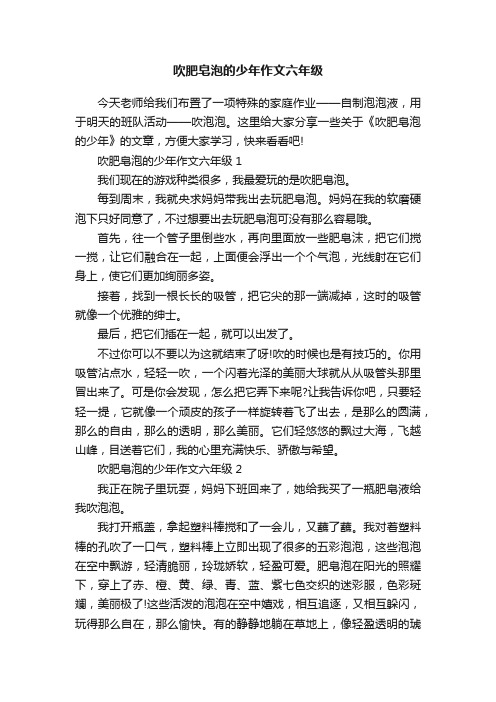 吹肥皂泡的少年作文六年级

今天老师给我们布置了一项特殊的家庭作业——自制泡泡液，用于明天的班队活动——吹泡泡。这里给大家分享一些关于《吹肥皂泡的少年》的文章，方便大家学习，快来看看吧!

吹肥皂泡的少年作文六年级 1

我们现在的游戏种类很多，我最爱玩的是吹肥皂泡。

每到周末，我就央求妈妈带我出去玩肥皂泡。妈妈在我的软磨硬泡下只好同意了，不过想要出去玩肥皂泡可没有那么容易哦。

首先，往一个管子里倒些水，再向里面放一些肥皂沫，把它们搅一搅，让它们融合在一起，上面便会浮出一个个气泡，光线射在它们身上，使它们更加绚丽多姿。

接着，找到一根长长的吸管，把它尖的那一端减掉，这时的吸管就像一个优雅的绅士。

最后，把它们插在一起，就可以出发了。

不过你可以不要以为这就结束了呀!吹的时候也是有技巧的。你用吸管沾点水，轻轻一吹，一个闪着光泽的美丽大球就从从吸管头那里冒出来了。可是你会发现，怎么把它弄下来呢?让我告诉你吧，只要轻轻一提，它就像一个顽皮的孩子一样旋转着飞了出去，是那么的圆满，那么的自由，那么的透明，那么美丽。它们轻悠悠的飘过大海，飞越山峰，目送着它们，我的心里充满快乐、骄傲与希望。

吹肥皂泡的少年作文六年级 2

我正在院子里玩耍，妈妈下班回来了，她给我买了一瓶肥皂液给我吹泡泡。

我打开瓶盖，拿起塑料棒搅和了一会儿，又蘸了蘸。我对着塑料棒的孔吹了一口气，塑料棒上立即出现了很多的五彩泡泡，这些泡泡在空中飘游，轻清脆丽，玲珑娇软，轻盈可爱。肥皂泡在阳光的照耀下，穿上了赤、橙、黄、绿、青、蓝、紫七色交织的迷彩服，色彩斑斓，美丽极了!这些活泼的泡泡在空中嬉戏，相互追逐，又相互躲闪，玩得那么自在，那么愉快。有的静静地躺在草地上，像轻盈透明的琥